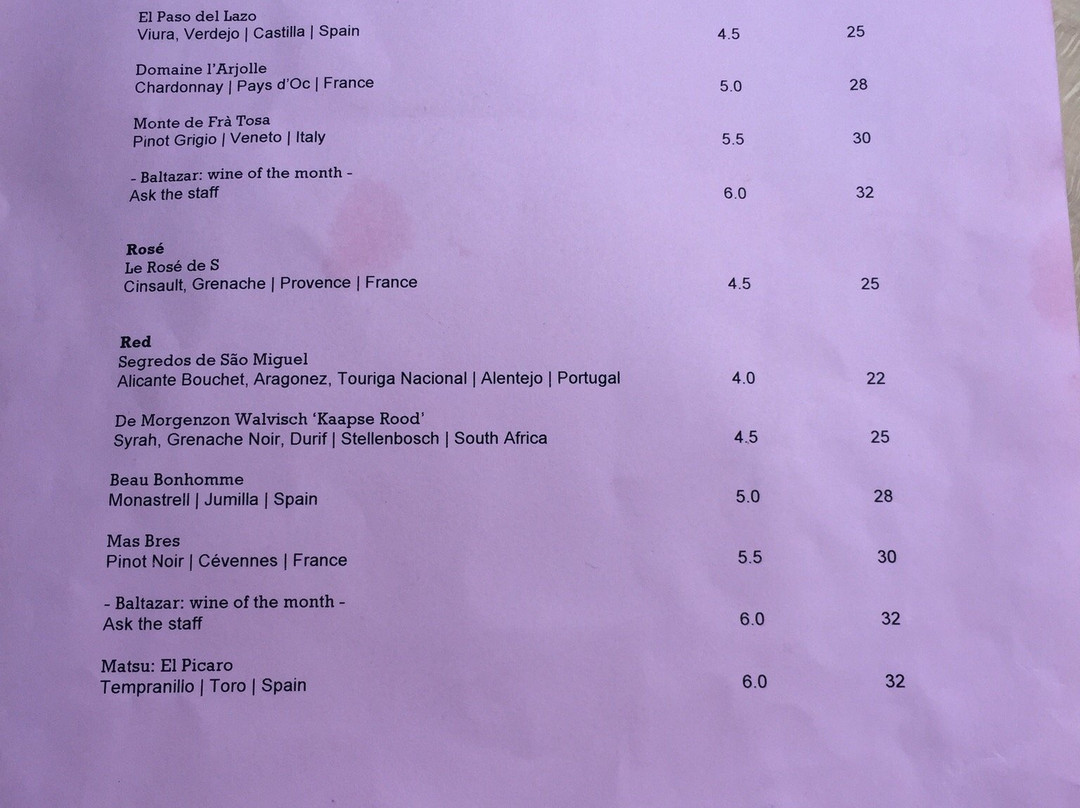 El Paso del Lazo
Viura, Verdejo | Castilla | Spain 4.5 25

Domaine l'Arjolle
Chardonnay | Pays d'Oc | France 5.0 28

Monte de Frà Tosa
Pinot Grigio | Veneto | Italy 5.5 30

- Baltazar: wine of the month -
Ask the staff 6.0 32

Rosé
Le Rosé de S
Cinsault, Grenache | Provence | France 4.5 25

Red
Segredos de São Miguel
Alicante Bouchet, Aragonez, Touriga Nacional | Alentejo | Portugal 4.0 22

De Morgenzon Walvisch 'Kaapse Rood'
Syrah, Grenache Noir, Durif | Stellenbosch | South Africa 4.5 25

Beau Bonhomme
Monastrell | Jumilla | Spain 5.0 28

Mas Bres
Pinot Noir | Cévennes | France 5.5 30

- Baltazar: wine of the month -
Ask the staff 6.0 32

Matsu: El Picaro
Tempranillo | Toro | Spain 6.0 32